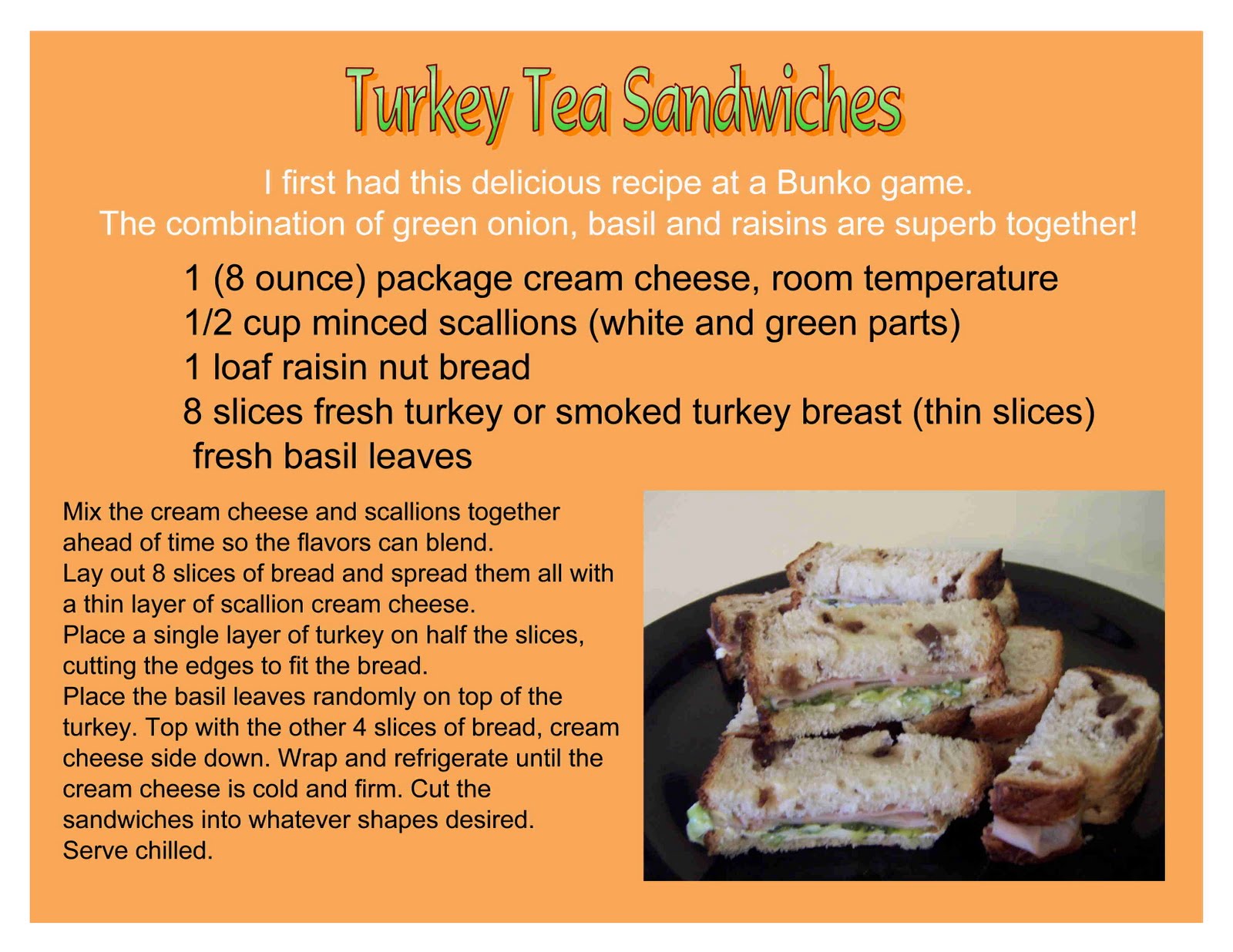 Turkey Tea Sandwiches

I first had this delicious recipe at a Bunko game.
The combination of green onion, basil and raisins are superb together!

1 (8 ounce) package cream cheese, room temperature
1/2 cup minced scallions (white and green parts)
1 loaf raisin nut bread
8 slices fresh turkey or smoked turkey breast (thin slices)
fresh basil leaves

Mix the cream cheese and scallions together ahead of time so the flavors can blend.
Lay out 8 slices of bread and spread them all with a thin layer of scallion cream cheese.
Place a single layer of turkey on half the slices, cutting the edges to fit the bread.
Place the basil leaves randomly on top of the turkey. Top with the other 4 slices of bread, cream cheese side down. Wrap and refrigerate until the cream cheese is cold and firm. Cut the sandwiches into whatever shapes desired.
Serve chilled.